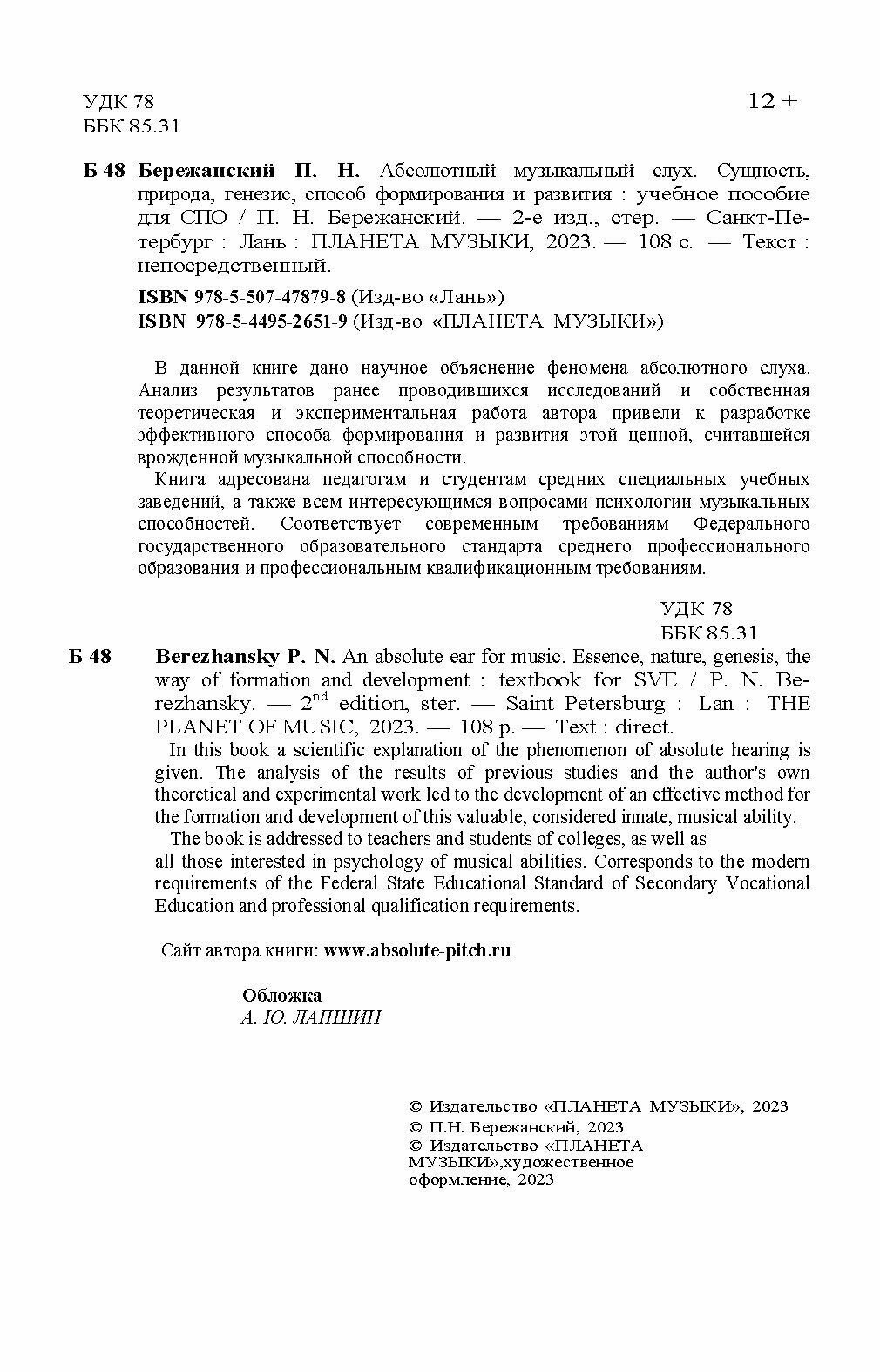 УДК 78
ББК 85.31

12 +

Б 48 Бережанский П. Н. Абсолютный музыкальный слух. Сущность, природа, генезис, способ формирования и развития : учебное пособие для СПО / П. Н. Бережанский. — 2-е изд., стер. — Санкт-Петербург : Лань : ПЛАНЕТА МУЗЫКИ, 2023. — 108 с. — Текст : непосредственный.

ISBN 978-5-507-47879-8 (Изд-во «Лань»)
ISBN 978-5-4495-2651-9 (Изд-во «ПЛАНЕТА МУЗЫКИ»)

В данной книге дано научное объяснение феномена абсолютного слуха. Анализ результатов ранее проводившихся исследований и собственная теоретическая и экспериментальная работа автора привели к разработке эффективного способа формирования и развития этой ценной, считавшейся врожденной музыкальной способности.

Книга адресована педагогам и студентам средних специальных учебных заведений, а также всем интересующимся вопросами психологии музыкальных способностей. Соответствует современным требованиям Федерального государственного образовательного стандарта среднего профессионального образования и профессиональным квалификационным требованиям.

УДК 78
ББК 85.31

Б 48 Berezhansky P. N. An absolute ear for music. Essence, nature, genesis, the way of formation and development : textbook for SVE / P. N. Berezhansky. — $2^{nd}$ edition, ster. — Saint Petersburg : Lan : THE PLANET OF MUSIC, 2023. — 108 p. — Text : direct.

In this book a scientific explanation of the phenomenon of absolute hearing is given. The analysis of the results of previous studies and the author's own theoretical and experimental work led to the development of an effective method for the formation and development of this valuable, considered innate, musical ability.

The book is addressed to teachers and students of colleges, as well as all those interested in psychology of musical abilities. Corresponds to the modern requirements of the Federal State Educational Standard of Secondary Vocational Education and professional qualification requirements.

Сайт автора книги: www.absolute-pitch.ru

Обложка
А. Ю. ЛАПШИН

© Издательство «ПЛАНЕТА МУЗЫКИ», 2023
© П.Н. Бережанский, 2023
© Издательство «ПЛАНЕТА МУЗЫКИ»,художественное оформление, 2023